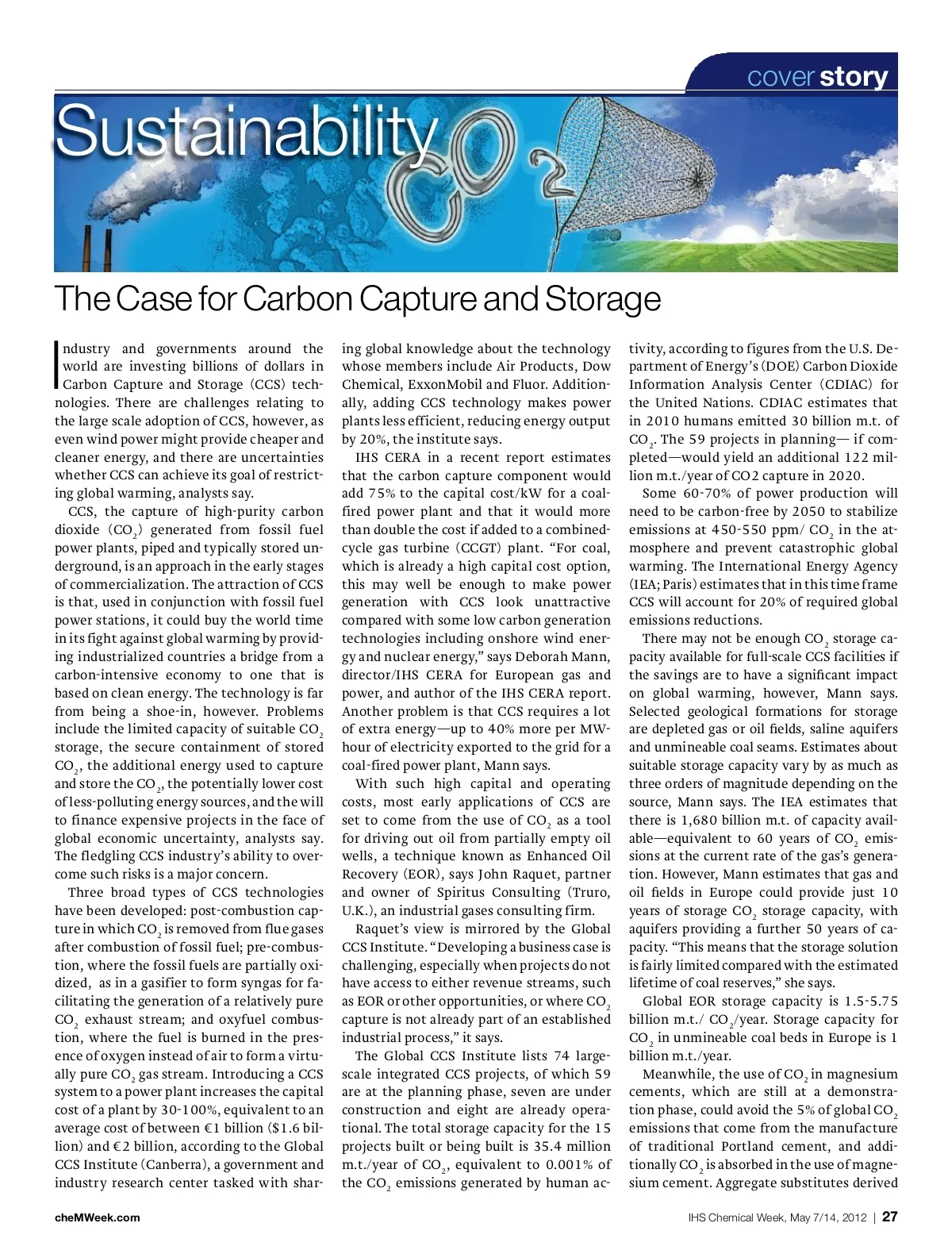 cover story

Sustainability

$CO_2$

The Case for Carbon Capture and Storage

Industry and governments around the world are investing billions of dollars in Carbon Capture and Storage (CCS) technologies. There are challenges relating to the large scale adoption of CCS, however, as even wind power might provide cheaper and cleaner energy, and there are uncertainties whether CCS can achieve its goal of restricting global warming, analysts say.

CCS, the capture of high-purity carbon dioxide ($CO_2$) generated from fossil fuel power plants, piped and typically stored underground, is an approach in the early stages of commercialization. The attraction of CCS is that, used in conjunction with fossil fuel power stations, it could buy the world time in its fight against global warming by providing industrialized countries a bridge from a carbon-intensive economy to one that is based on clean energy. The technology is far from being a shoe-in, however. Problems include the limited capacity of suitable $CO_2$ storage, the secure containment of stored $CO_2$, the additional energy used to capture and store the $CO_2$, the potentially lower cost of less-polluting energy sources, and the will to finance expensive projects in the face of global economic uncertainty, analysts say. The fledgling CCS industry's ability to overcome such risks is a major concern.

Three broad types of CCS technologies have been developed: post-combustion capture in which $CO_2$ is removed from flue gases after combustion of fossil fuel; pre-combustion, where the fossil fuels are partially oxidized, as in a gasifier to form syngas for facilitating the generation of a relatively pure $CO_2$ exhaust stream; and oxyfuel combustion, where the fuel is burned in the presence of oxygen instead of air to form a virtually pure $CO_2$ gas stream. Introducing a CCS system to a power plant increases the capital cost of a plant by 30-100%, equivalent to an average cost of between €1 billion ($1.6 billion) and €2 billion, according to the Global CCS Institute (Canberra), a government and industry research center tasked with sharing global knowledge about the technology whose members include Air Products, Dow Chemical, ExxonMobil and Fluor. Additionally, adding CCS technology makes power plants less efficient, reducing energy output by 20%, the institute says.

IHS CERA in a recent report estimates that the carbon capture component would add 75% to the capital cost/kW for a coal-fired power plant and that it would more than double the cost if added to a combined-cycle gas turbine (CCGT) plant. "For coal, which is already a high capital cost option, this may well be enough to make power generation with CCS look unattractive compared with some low carbon generation technologies including onshore wind energy and nuclear energy," says Deborah Mann, director/IHS CERA for European gas and power, and author of the IHS CERA report. Another problem is that CCS requires a lot of extra energy—up to 40% more per MW-hour of electricity exported to the grid for a coal-fired power plant, Mann says.

With such high capital and operating costs, most early applications of CCS are set to come from the use of $CO_2$ as a tool for driving out oil from partially empty oil wells, a technique known as Enhanced Oil Recovery (EOR), says John Raquet, partner and owner of Spiritus Consulting (Truro, U.K.), an industrial gases consulting firm.

Raquet's view is mirrored by the Global CCS Institute. "Developing a business case is challenging, especially when projects do not have access to either revenue streams, such as EOR or other opportunities, or where $CO_2$ capture is not already part of an established industrial process," it says.

The Global CCS Institute lists 74 large-scale integrated CCS projects, of which 59 are at the planning phase, seven are under construction and eight are already operational. The total storage capacity for the 15 projects built or being built is 35.4 million m.t./year of $CO_2$, equivalent to 0.001% of the $CO_2$ emissions generated by human activity, according to figures from the U.S. Department of Energy's (DOE) Carbon Dioxide Information Analysis Center (CDIAC) for the United Nations. CDIAC estimates that in 2010 humans emitted 30 billion m.t. of $CO_2$. The 59 projects in planning— if completed—would yield an additional 122 million m.t./year of CO2 capture in 2020.

Some 60-70% of power production will need to be carbon-free by 2050 to stabilize emissions at 450-550 ppm/ $CO_2$ in the atmosphere and prevent catastrophic global warming. The International Energy Agency (IEA; Paris) estimates that in this time frame CCS will account for 20% of required global emissions reductions.

There may not be enough $CO_2$ storage capacity available for full-scale CCS facilities if the savings are to have a significant impact on global warming, however, Mann says. Selected geological formations for storage are depleted gas or oil fields, saline aquifers and unmineable coal seams. Estimates about suitable storage capacity vary by as much as three orders of magnitude depending on the source, Mann says. The IEA estimates that there is 1,680 billion m.t. of capacity available—equivalent to 60 years of $CO_2$ emissions at the current rate of the gas's generation. However, Mann estimates that gas and oil fields in Europe could provide just 10 years of storage $CO_2$ storage capacity, with aquifers providing a further 50 years of capacity. "This means that the storage solution is fairly limited compared with the estimated lifetime of coal reserves," she says.

Global EOR storage capacity is 1.5-5.75 billion m.t./ $CO_2$/year. Storage capacity for $CO_2$ in unmineable coal beds in Europe is 1 billion m.t./year.

Meanwhile, the use of $CO_2$ in magnesium cements, which are still at a demonstration phase, could avoid the 5% of global $CO_2$ emissions that come from the manufacture of traditional Portland cement, and additionally $CO_2$ is absorbed in the use of magnesium cement. Aggregate substitutes derived

cheMWeek.com

IHS Chemical Week, May 7/14, 2012 | 27